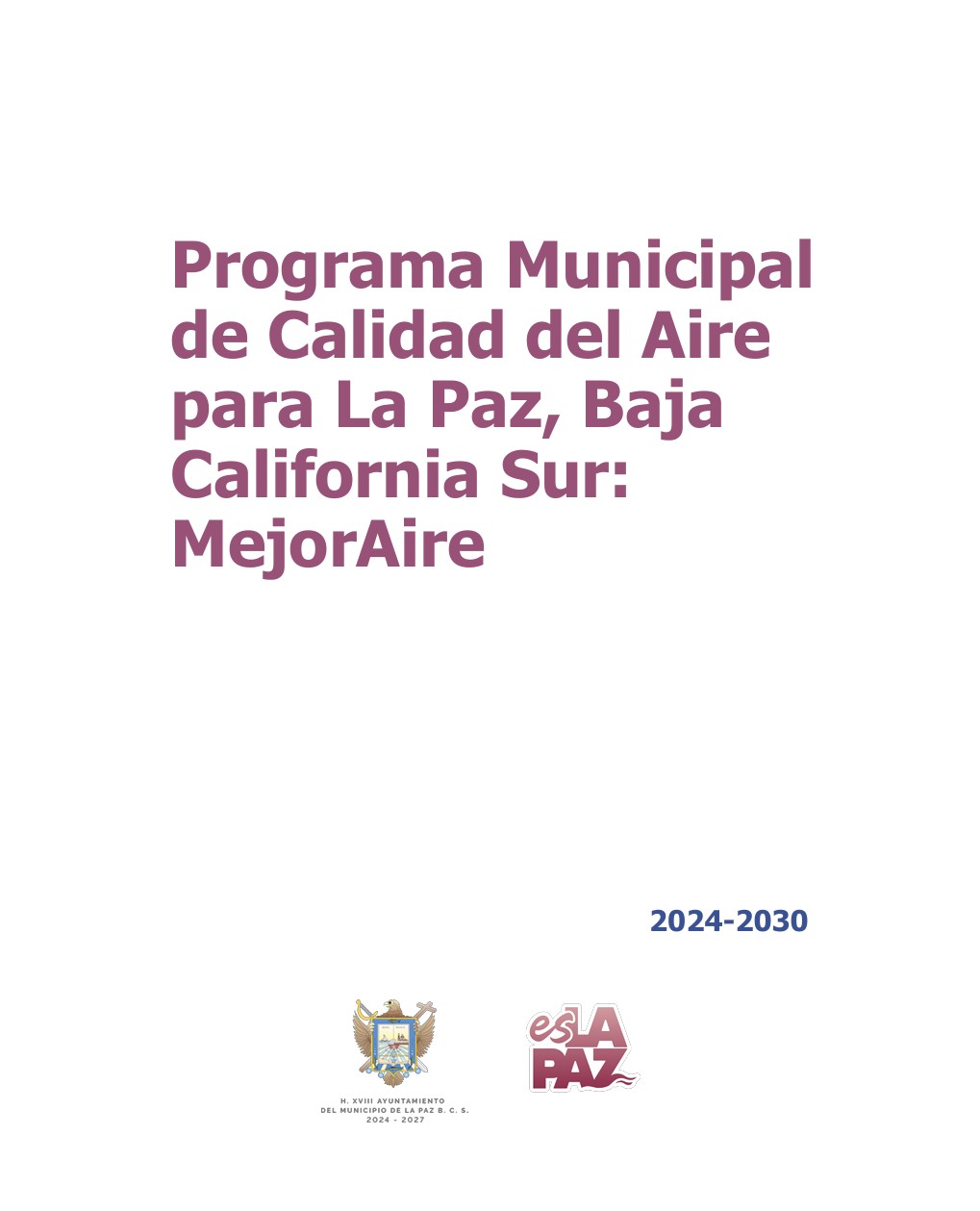 Programa Municipal de Calidad del Aire para La Paz, Baja California Sur: MejorAire

2024-2030

H. XVIII AYUNTAMIENTO
DEL MUNICIPIO DE LA PAZ B. C. S.
2024 - 2027

es LA PAZ